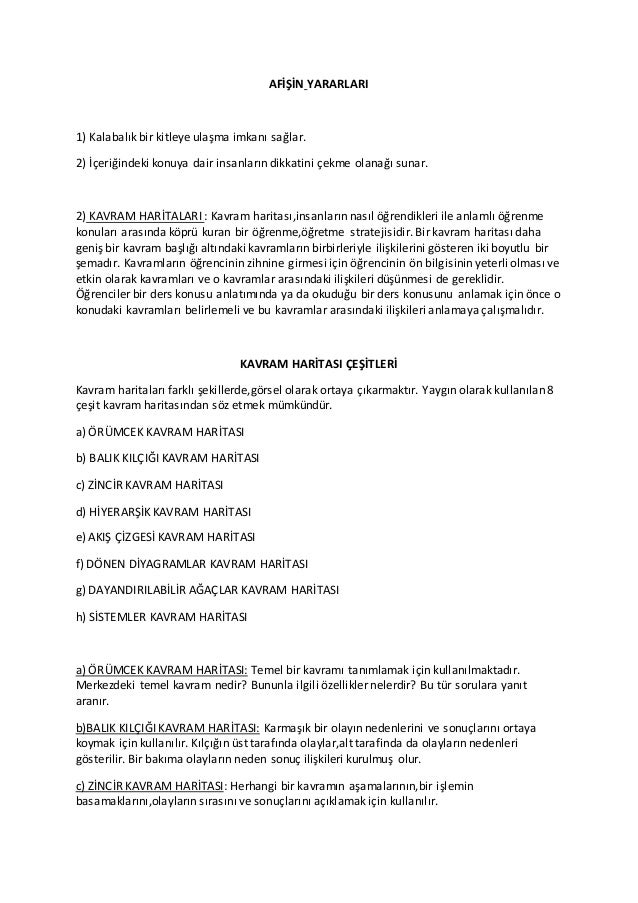 AFİŞİN YARARLARI

1) Kalabalık bir kitleye ulaşma imkanı sağlar.

2) İçeriğindeki konuya dair insanların dikkatini çekme olanağı sunar.

2) KAVRAM HARİTALARI : Kavram haritası,insanların nasıl öğrendikleri ile anlamlı öğrenme konuları arasında köprü kuran bir öğrenme,öğretme stratejisidir. Bir kavram haritası daha geniş bir kavram başlığı altındaki kavramların birbirleriyle ilişkilerini gösteren iki boyutlu bir şemadır. Kavramların öğrencinin zihnine girmesi için öğrencinin ön bilgisinin yeterli olması ve etkin olarak kavramları ve o kavramlar arasındaki ilişkileri düşünmesi de gereklidir. Öğrenciler bir ders konusu anlatımında ya da okuduğu bir ders konusunu anlamak için önce o konudaki kavramları belirlemeli ve bu kavramlar arasındaki ilişkileri anlamaya çalışmalıdır.

KAVRAM HARİTASI ÇEŞİTLERİ

Kavram haritaları farklı şekillerde,görsel olarak ortaya çıkarmaktır. Yaygın olarak kullanılan 8 çeşit kavram haritasından söz etmek mümkündür.

a) ÖRÜMCEK KAVRAM HARİTASI

b) BALIK KILÇIĞI KAVRAM HARİTASI

c) ZİNCİR KAVRAM HARİTASI

d) HİYERARŞİK KAVRAM HARİTASI

e) AKIŞ ÇİZGESİ KAVRAM HARİTASI

f) DÖNEN DİYAGRAMLAR KAVRAM HARİTASI

g) DAYANDIRILABİLİR AĞAÇLAR KAVRAM HARİTASI

h) SİSTEMLER KAVRAM HARİTASI

a) ÖRÜMCEK KAVRAM HARİTASI: Temel bir kavramı tanımlamak için kullanılmaktadır. Merkezdeki temel kavram nedir? Bununla ilgili özellikler nelerdir? Bu tür sorulara yanıt aranır.

b)BALIK KILÇIĞI KAVRAM HARİTASI: Karmaşık bir olayın nedenlerini ve sonuçlarını ortaya koymak için kullanılır. Kılçığın üst tarafında olaylar,alt tarafında da olayların nedenleri gösterilir. Bir bakıma olayların neden sonuç ilişkileri kurulmuş olur.

c) ZİNCİR KAVRAM HARİTASI: Herhangi bir kavramın aşamalarının,bir işlemin basamaklarını,olayların sırasını ve sonuçlarını açıklamak için kullanılır.